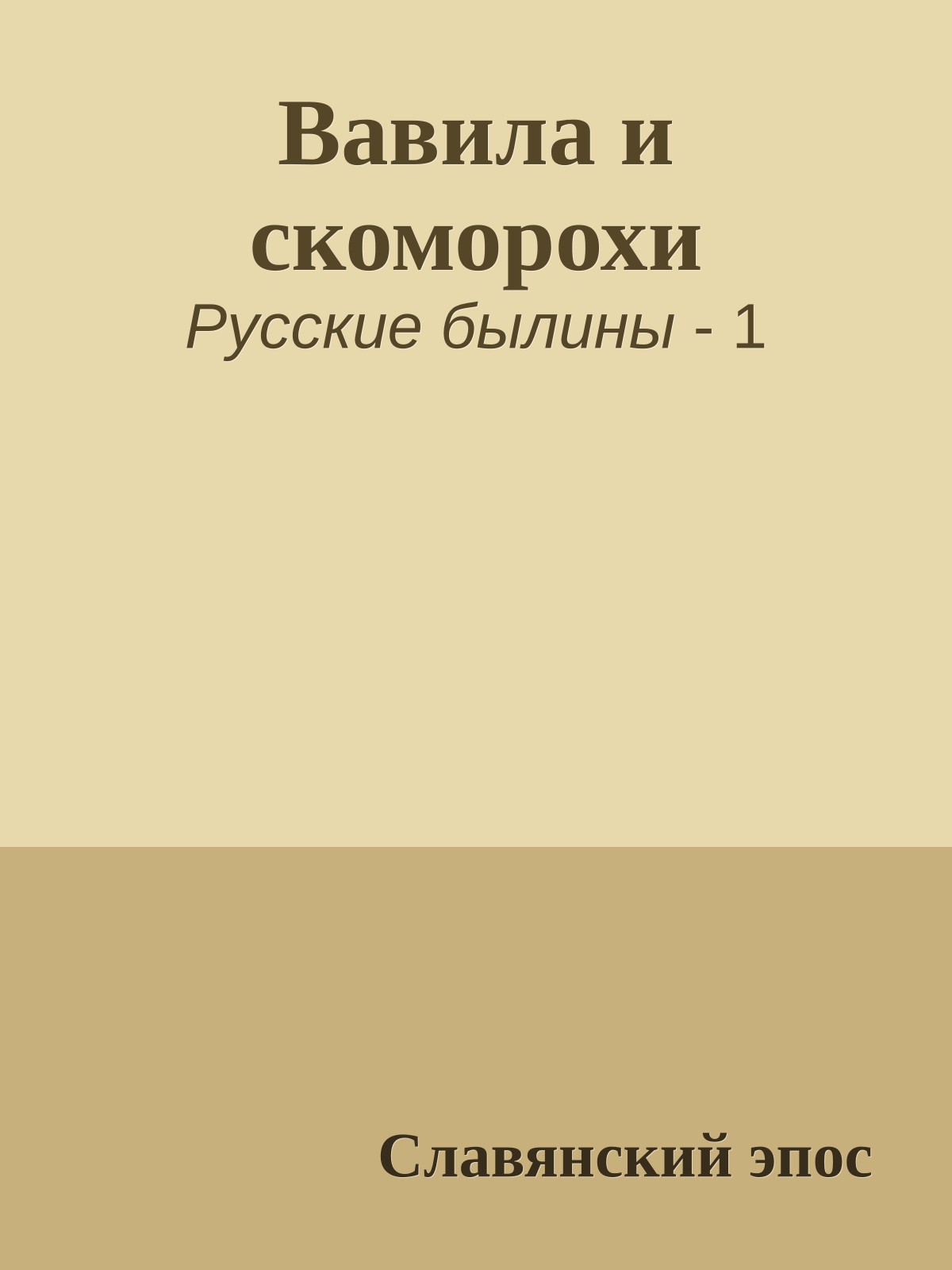 Вавила и скоморохи

Русские былины - 1

Славянский эпос